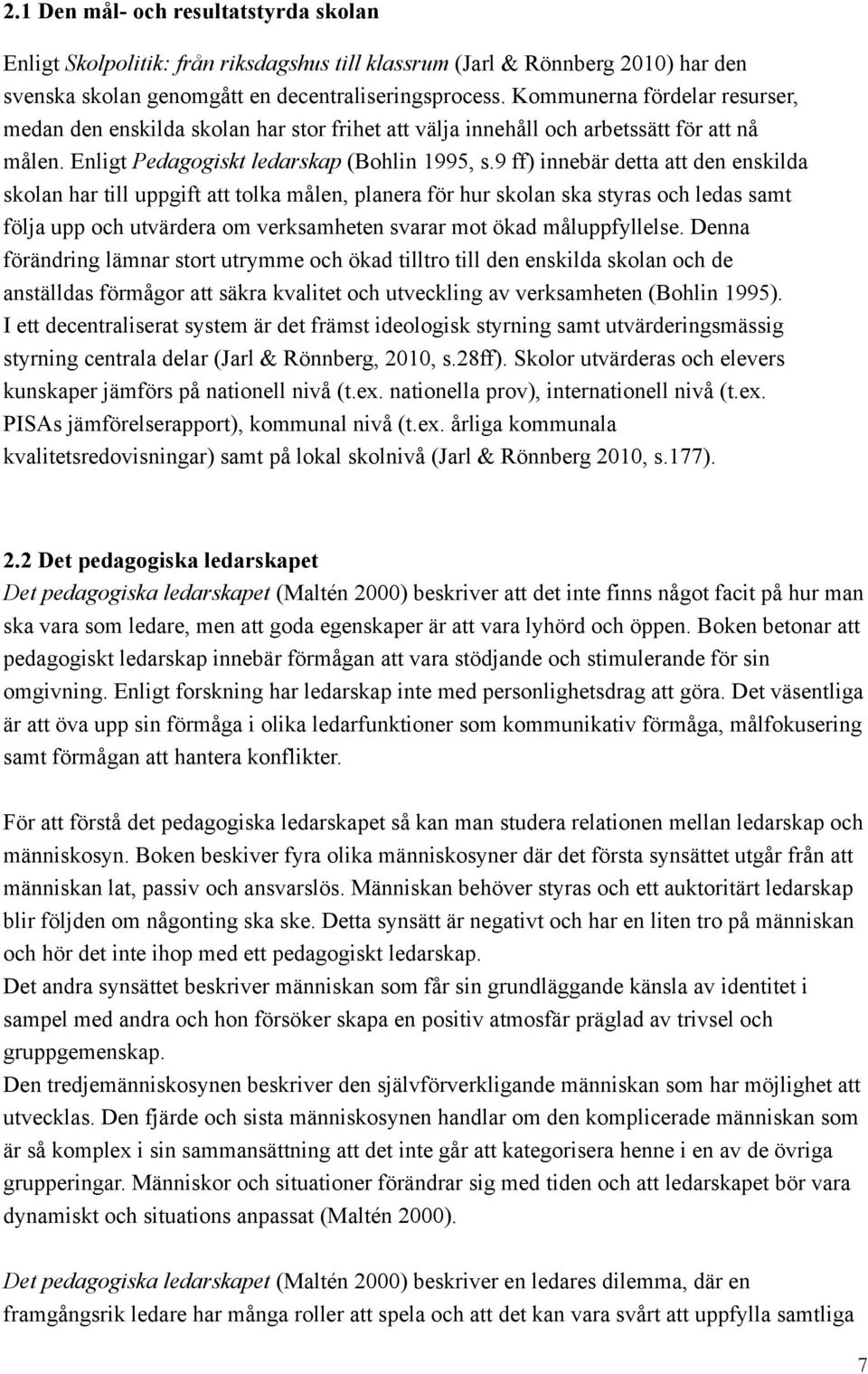 2.1 Den mål- och resultatstyrda skolan

Enligt Skolpolitik: från riksdagshus till klassrum (Jarl & Rönnberg 2010) har den svenska skolan genomgått en decentraliseringsprocess. Kommunerna fördelar resurser, medan den enskilda skolan har stor frihet att välja innehåll och arbetssätt för att nå målen. Enligt Pedagogiskt ledarskap (Bohlin 1995, s.9 ff) innebär detta att den enskilda skolan har till uppgift att tolka målen, planera för hur skolan ska styras och ledas samt följa upp och utvärdera om verksamheten svarar mot ökad måluppfyllelse. Denna förändring lämnar stort utrymme och ökad tilltro till den enskilda skolan och de anställdas förmågor att säkra kvalitet och utveckling av verksamheten (Bohlin 1995). I ett decentraliserat system är det främst ideologisk styrning samt utvärderingsmässig styrning centrala delar (Jarl & Rönnberg, 2010, s.28ff). Skolor utvärderas och elevers kunskaper jämförs på nationell nivå (t.ex. nationella prov), internationell nivå (t.ex. PISAs jämförelserapport), kommunal nivå (t.ex. årliga kommunala kvalitetsredovisningar) samt på lokal skolnivå (Jarl & Rönnberg 2010, s.177).

2.2 Det pedagogiska ledarskapet

Det pedagogiska ledarskapet (Maltén 2000) beskriver att det inte finns något facit på hur man ska vara som ledare, men att goda egenskaper är att vara lyhörd och öppen. Boken betonar att pedagogiskt ledarskap innebär förmågan att vara stödjande och stimulerande för sin omgivning. Enligt forskning har ledarskap inte med personlighetsdrag att göra. Det väsentliga är att öva upp sin förmåga i olika ledarfunktioner som kommunikativ förmåga, målfokusering samt förmågan att hantera konflikter.

För att förstå det pedagogiska ledarskapet så kan man studera relationen mellan ledarskap och människosyn. Boken beskiver fyra olika människosyner där det första synsättet utgår från att människan lat, passiv och ansvarslös. Människan behöver styras och ett auktoritärt ledarskap blir följden om någonting ska ske. Detta synsätt är negativt och har en liten tro på människan och hör det inte ihop med ett pedagogiskt ledarskap.
Det andra synsättet beskriver människan som får sin grundläggande känsla av identitet i sampel med andra och hon försöker skapa en positiv atmosfär präglad av trivsel och gruppgemenskap.
Den tredjemänniskosynen beskriver den självförverkligande människan som har möjlighet att utvecklas. Den fjärde och sista människosynen handlar om den komplicerade människan som är så komplex i sin sammansättning att det inte går att kategorisera henne i en av de övriga grupperingar. Människor och situationer förändrar sig med tiden och att ledarskapet bör vara dynamiskt och situations anpassat (Maltén 2000).

Det pedagogiska ledarskapet (Maltén 2000) beskriver en ledares dilemma, där en framgångsrik ledare har många roller att spela och att det kan vara svårt att uppfylla samtliga

7